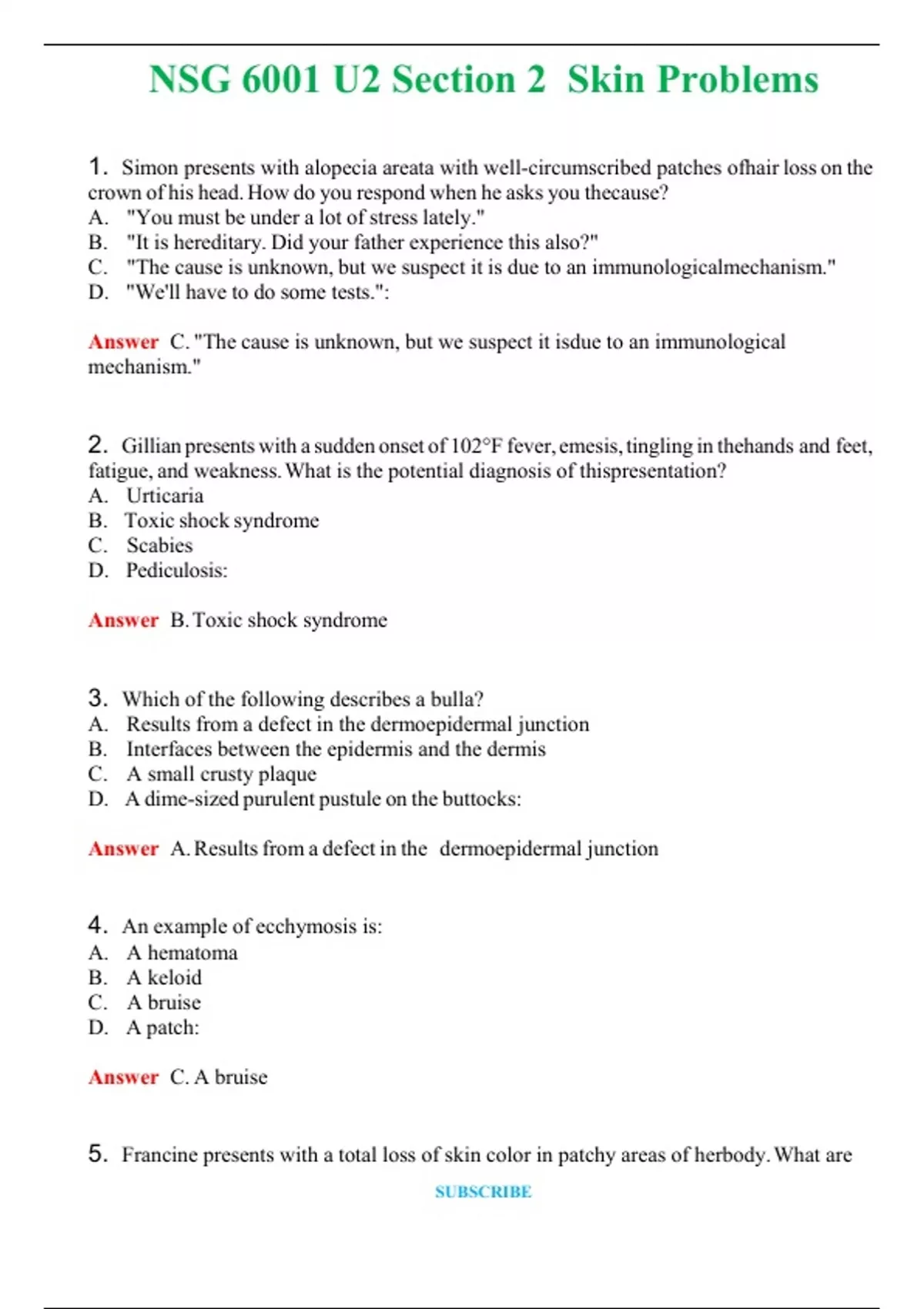 NSG 6001 U2 Section 2 Skin Problems

1. Simon presents with alopecia areata with well-circumscribed patches ofhair loss on the crown of his head. How do you respond when he asks you thecause?
A. "You must be under a lot of stress lately."
B. "It is hereditary. Did your father experience this also?"
C. "The cause is unknown, but we suspect it is due to an immunologicalmechanism."
D. "We'll have to do some tests.":

Answer C. "The cause is unknown, but we suspect it isdue to an immunological mechanism."

2. Gillian presents with a sudden onset of 102°F fever, emesis, tingling in thehands and feet, fatigue, and weakness. What is the potential diagnosis of thispresentation?
A. Urticaria
B. Toxic shock syndrome
C. Scabies
D. Pediculosis:

Answer B. Toxic shock syndrome

3. Which of the following describes a bulla?
A. Results from a defect in the dermoepidermal junction
B. Interfaces between the epidermis and the dermis
C. A small crusty plaque
D. A dime-sized purulent pustule on the buttocks:

Answer A. Results from a defect in the dermoepidermal junction

4. An example of ecchymosis is:
A. A hematoma
B. A keloid
C. A bruise
D. A patch:

Answer C. A bruise

5. Francine presents with a total loss of skin color in patchy areas of herbody. What are

SUBSCRIBE